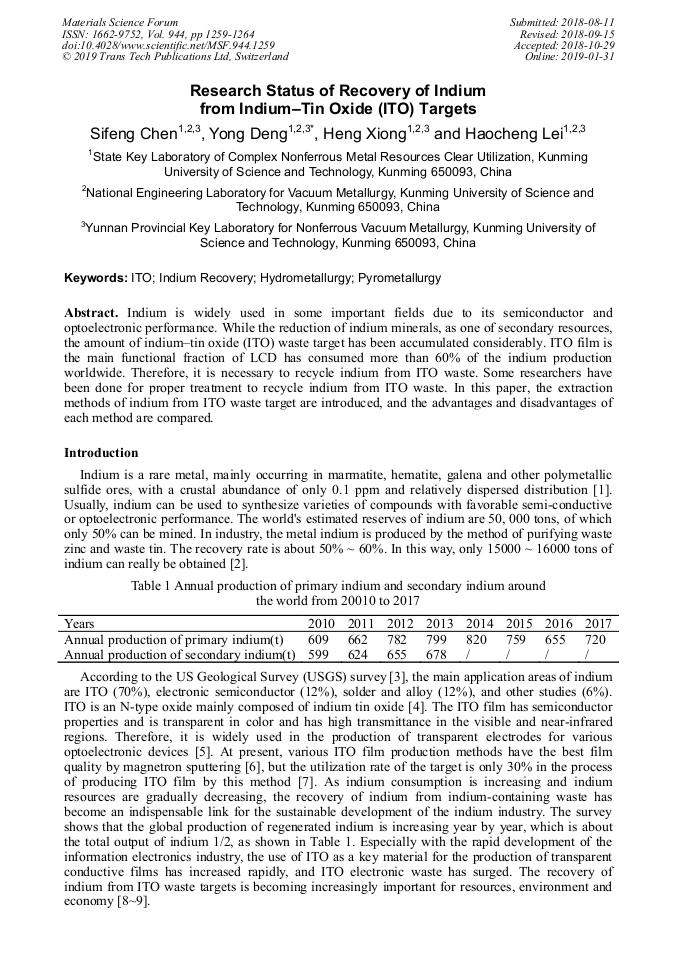 Materials Science Forum
ISSN: 1662-9752, Vol. 944, pp 1259-1264
doi:10.4028/www.scientific.net/MSF.944.1259
© 2019 Trans Tech Publications Ltd, Switzerland

Submitted: 2018-08-11
Revised: 2018-09-15
Accepted: 2018-10-29
Online: 2019-01-31

Research Status of Recovery of Indium from Indium–Tin Oxide (ITO) Targets

Sifeng Chen$^{1,2,3}$, Yong Deng$^{1,2,3*}$, Heng Xiong$^{1,2,3}$ and Haocheng Lei$^{1,2,3}$

$^1$State Key Laboratory of Complex Nonferrous Metal Resources Clear Utilization, Kunming University of Science and Technology, Kunming 650093, China

$^2$National Engineering Laboratory for Vacuum Metallurgy, Kunming University of Science and Technology, Kunming 650093, China

$^3$Yunnan Provincial Key Laboratory for Nonferrous Vacuum Metallurgy, Kunming University of Science and Technology, Kunming 650093, China

Keywords: ITO; Indium Recovery; Hydrometallurgy; Pyrometallurgy

Abstract. Indium is widely used in some important fields due to its semiconductor and optoelectronic performance. While the reduction of indium minerals, as one of secondary resources, the amount of indium–tin oxide (ITO) waste target has been accumulated considerably. ITO film is the main functional fraction of LCD has consumed more than 60% of the indium production worldwide. Therefore, it is necessary to recycle indium from ITO waste. Some researchers have been done for proper treatment to recycle indium from ITO waste. In this paper, the extraction methods of indium from ITO waste target are introduced, and the advantages and disadvantages of each method are compared.

Introduction

Indium is a rare metal, mainly occurring in marmatite, hematite, galena and other polymetallic sulfide ores, with a crustal abundance of only 0.1 ppm and relatively dispersed distribution [1]. Usually, indium can be used to synthesize varieties of compounds with favorable semi-conductive or optoelectronic performance. The world's estimated reserves of indium are 50, 000 tons, of which only 50% can be mined. In industry, the metal indium is produced by the method of purifying waste zinc and waste tin. The recovery rate is about 50% ~ 60%. In this way, only 15000 ~ 16000 tons of indium can really be obtained [2].

Table 1 Annual production of primary indium and secondary indium around the world from 20010 to 2017

| Years | 2010 | 2011 | 2012 | 2013 | 2014 | 2015 | 2016 | 2017 |
|---|---|---|---|---|---|---|---|---|
| Annual production of primary indium(t) | 609 | 662 | 782 | 799 | 820 | 759 | 655 | 720 |
| Annual production of secondary indium(t) | 599 | 624 | 655 | 678 | / | / | / | / |

According to the US Geological Survey (USGS) survey [3], the main application areas of indium are ITO (70%), electronic semiconductor (12%), solder and alloy (12%), and other studies (6%). ITO is an N-type oxide mainly composed of indium tin oxide [4]. The ITO film has semiconductor properties and is transparent in color and has high transmittance in the visible and near-infrared regions. Therefore, it is widely used in the production of transparent electrodes for various optoelectronic devices [5]. At present, various ITO film production methods have the best film quality by magnetron sputtering [6], but the utilization rate of the target is only 30% in the process of producing ITO film by this method [7]. As indium consumption is increasing and indium resources are gradually decreasing, the recovery of indium from indium-containing waste has become an indispensable link for the sustainable development of the indium industry. The survey shows that the global production of regenerated indium is increasing year by year, which is about the total output of indium 1/2, as shown in Table 1. Especially with the rapid development of the information electronics industry, the use of ITO as a key material for the production of transparent conductive films has increased rapidly, and ITO electronic waste has surged. The recovery of indium from ITO waste targets is becoming increasingly important for resources, environment and economy [8~9].